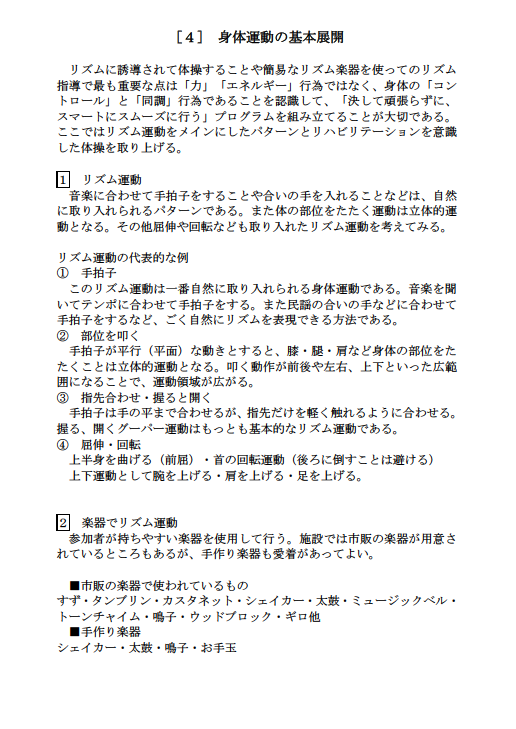 ［4］ 身体運動の基本展開

リズムに誘導されて体操することや簡易なリズム楽器を使ってのリズム指導で最も重要な点は「力」「エネルギー」行為ではなく、身体の「コントロール」と「同調」行為であることを認識して、「決して頑張らずに、スマートにスムーズに行う」プログラムを組み立てることが大切である。ここではリズム運動をメインにしたパターンとリハビリテーションを意識した体操を取り上げる。

1 リズム運動
音楽に合わせて手拍子をすることや合いの手を入れることなどは、自然に取り入れられるパターンである。また体の部位をたたく運動は立体的運動となる。その他屈伸や回転なども取り入れたリズム運動を考えてみる。

リズム運動の代表的な例
① 手拍子
このリズム運動は一番自然に取り入れられる身体運動である。音楽を聞いてテンポに合わせて手拍子をする。また民謡の合いの手などに合わせて手拍子をするなど、ごく自然にリズムを表現できる方法である。
② 部位を叩く
手拍子が平行（平面）な動きとすると、膝・腿・肩など身体の部位をたたくことは立体的運動となる。叩く動作が前後や左右、上下といった広範囲になることで、運動領域が広がる。
③ 指先合わせ・握ると開く
手拍子は手の平まで合わせるが、指先だけを軽く触れるように合わせる。握る、開くグーパー運動はもっとも基本的なリズム運動である。
④ 屈伸・回転
上半身を曲げる（前屈）・首の回転運動（後ろに倒すことは避ける）
上下運動として腕を上げる・肩を上げる・足を上げる。

2 楽器でリズム運動
参加者が持ちやすい楽器を使用して行う。施設では市販の楽器が用意されているところもあるが、手作り楽器も愛着があってよい。

■市販の楽器で使われているもの
すず・タンブリン・カスタネット・シェイカー・太鼓・ミュージックベル・トーンチャイム・鳴子・ウッドブロック・ギロ他
■手作り楽器
シェイカー・太鼓・鳴子・お手玉